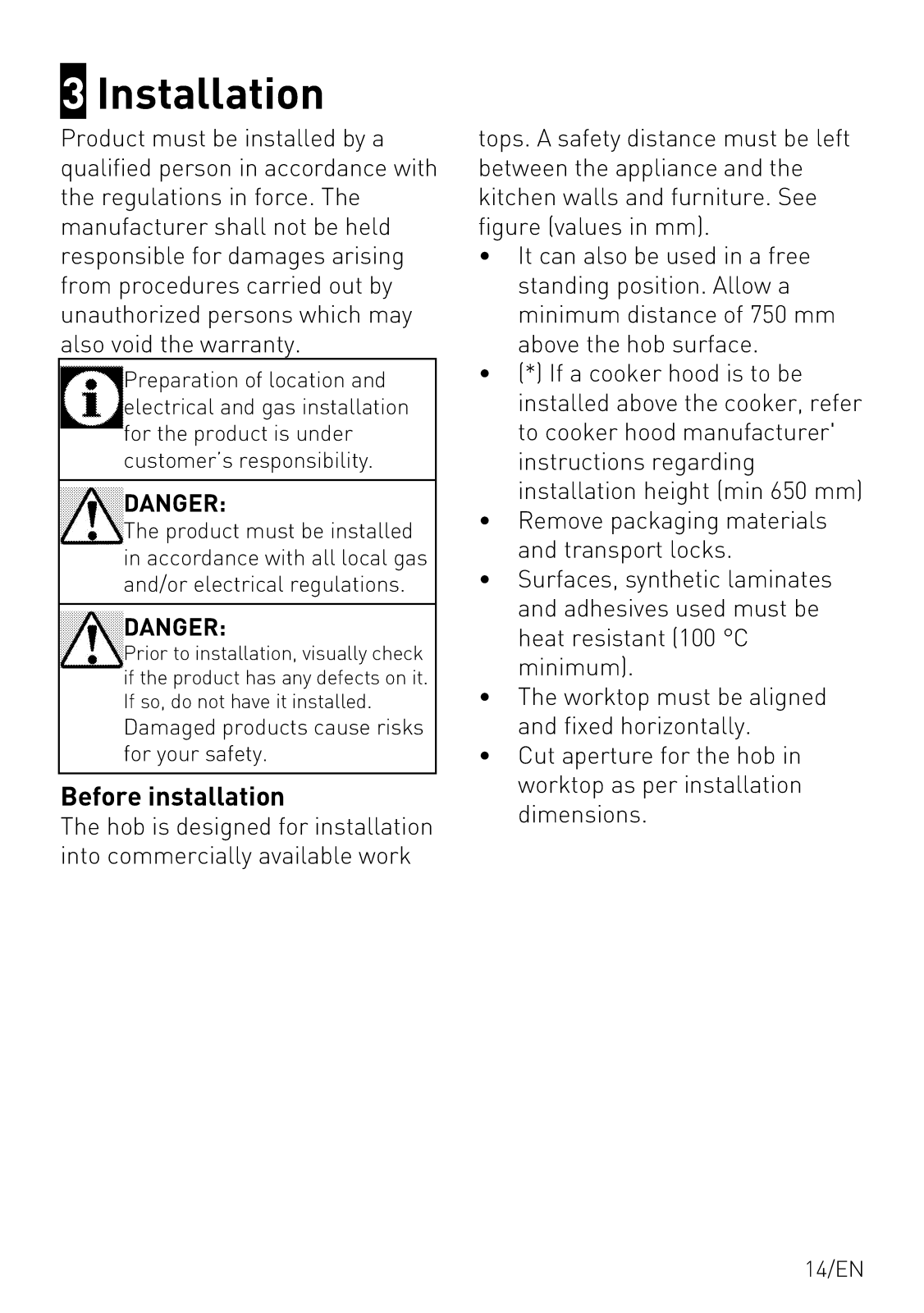 3 Installation

Product must be installed by a qualified person in accordance with the regulations in force. The manufacturer shall not be held responsible for damages arising from procedures carried out by unauthorized persons which may also void the warranty.

Preparation of location and electrical and gas installation for the product is under customer's responsibility.

DANGER:
The product must be installed in accordance with all local gas and/or electrical regulations.

DANGER:
Prior to installation, visually check if the product has any defects on it. If so, do not have it installed. Damaged products cause risks for your safety.

Before installation
The hob is designed for installation into commercially available work tops. A safety distance must be left between the appliance and the kitchen walls and furniture. See figure (values in mm).

• It can also be used in a free standing position. Allow a minimum distance of 750 mm above the hob surface.
• (*) If a cooker hood is to be installed above the cooker, refer to cooker hood manufacturer' instructions regarding installation height (min 650 mm)
• Remove packaging materials and transport locks.
• Surfaces, synthetic laminates and adhesives used must be heat resistant (100 °C minimum).
• The worktop must be aligned and fixed horizontally.
• Cut aperture for the hob in worktop as per installation dimensions.

14/EN